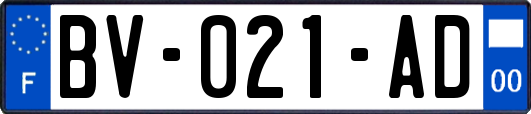 F
BV-021-AD
00